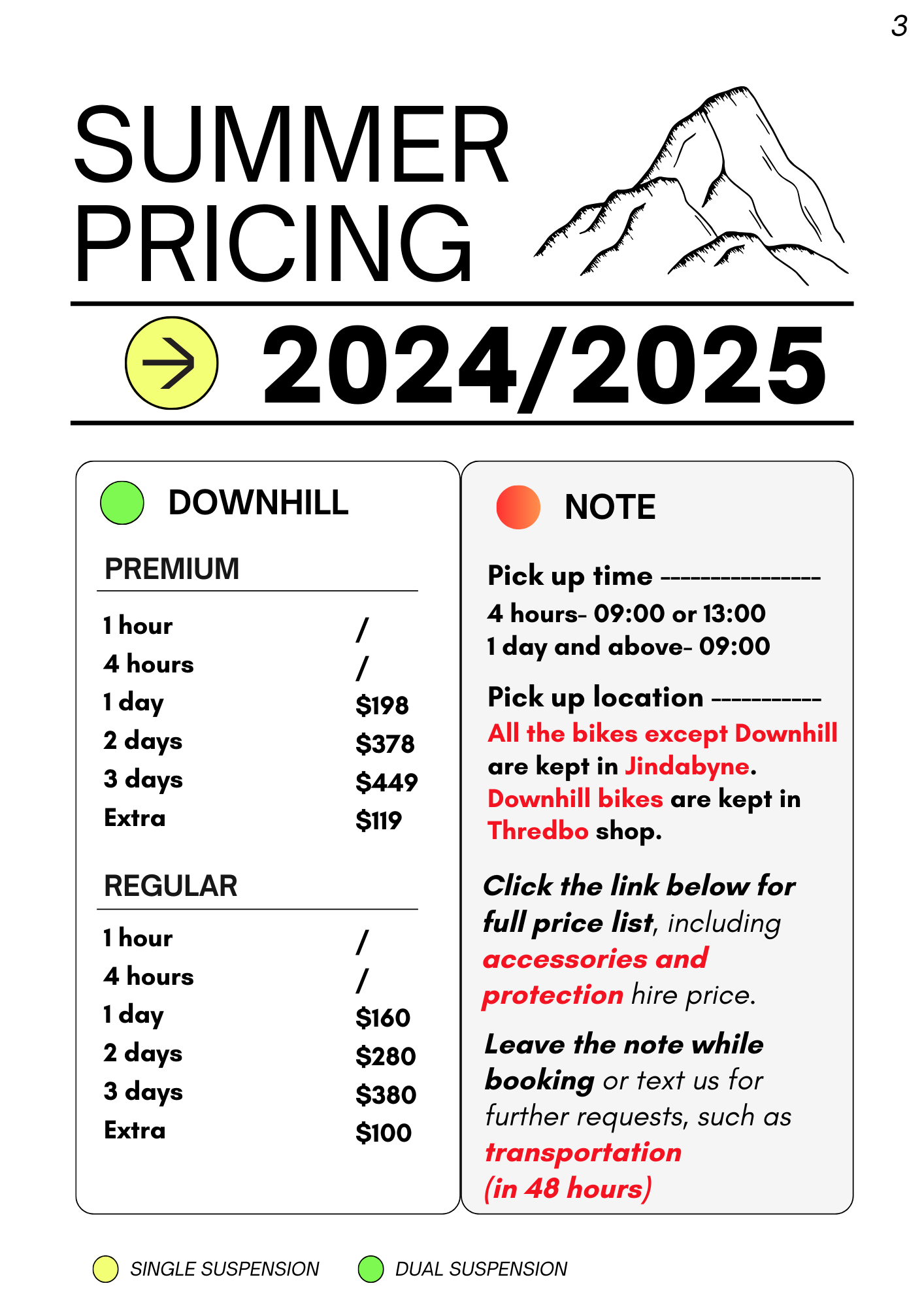 3

SUMMER PRICING

2024/2025

DOWNHILL

PREMIUM

| | |
|---|---|
| 1 hour | / |
| 4 hours | / |
| 1 day | \$198 |
| 2 days | \$378 |
| 3 days | \$449 |
| Extra | \$119 |

REGULAR

| | |
|---|---|
| 1 hour | / |
| 4 hours | / |
| 1 day | \$160 |
| 2 days | \$280 |
| 3 days | \$380 |
| Extra | \$100 |

NOTE

Pick up time ---------------
4 hours- 09:00 or 13:00
1 day and above- 09:00

Pick up location -----------
All the bikes except Downhill are kept in Jindabyne. Downhill bikes are kept in Thredbo shop.

Click the link below for full price list, including accessories and protection hire price.

Leave the note while booking or text us for further requests, such as transportation (in 48 hours)

SINGLE SUSPENSION DUAL SUSPENSION